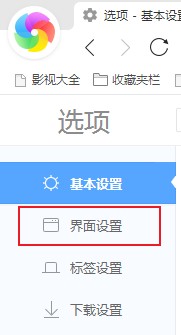 选项 - 基本设置

影视大全 收藏夹栏

选项

基本设置

界面设置

标签设置

下载设置